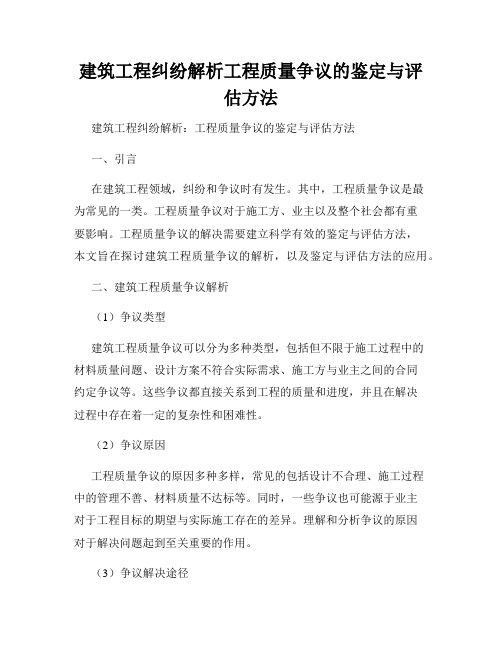 建筑工程纠纷解析工程质量争议的鉴定与评估方法

建筑工程纠纷解析：工程质量争议的鉴定与评估方法

一、引言

在建筑工程领域，纠纷和争议时有发生。其中，工程质量争议是最为常见的一类。工程质量争议对于施工方、业主以及整个社会都有重要影响。工程质量争议的解决需要建立科学有效的鉴定与评估方法，本文旨在探讨建筑工程质量争议的解析，以及鉴定与评估方法的应用。

二、建筑工程质量争议解析

（1）争议类型

建筑工程质量争议可以分为多种类型，包括但不限于施工过程中的材料质量问题、设计方案不符合实际需求、施工方与业主之间的合同约定争议等。这些争议都直接关系到工程的质量和进度，并且在解决过程中存在着一定的复杂性和困难性。

（2）争议原因

工程质量争议的原因多种多样，常见的包括设计不合理、施工过程中的管理不善、材料质量不达标等。同时，一些争议也可能源于业主对于工程目标的期望与实际施工存在的差异。理解和分析争议的原因对于解决问题起到至关重要的作用。

（3）争议解决途径